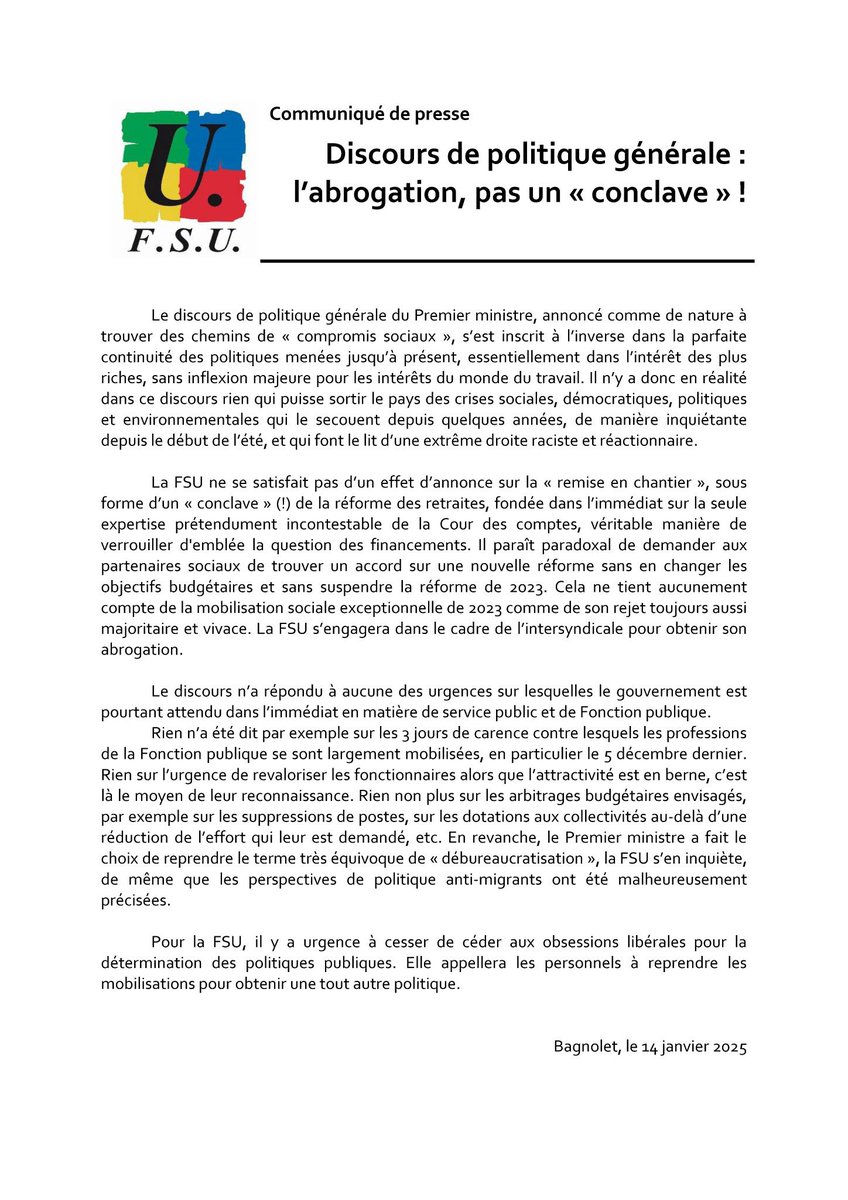 U.
F.S.U.

Communiqué de presse

Discours de politique générale : l'abrogation, pas un « conclave » !

Le discours de politique générale du Premier ministre, annoncé comme de nature à trouver des chemins de « compromis sociaux », s'est inscrit à l'inverse dans la parfaite continuité des politiques menées jusqu'à présent, essentiellement dans l'intérêt des plus riches, sans inflexion majeure pour les intérêts du monde du travail. Il n'y a donc en réalité dans ce discours rien qui puisse sortir le pays des crises sociales, démocratiques, politiques et environnementales qui le secouent depuis quelques années, de manière inquiétante depuis le début de l'été, et qui font le lit d'une extrême droite raciste et réactionnaire.

La FSU ne se satisfait pas d'un effet d'annonce sur la « remise en chantier », sous forme d'un « conclave » (!) de la réforme des retraites, fondée dans l'immédiat sur la seule expertise prétendument incontestable de la Cour des comptes, véritable manière de verrouiller d'emblée la question des financements. Il paraît paradoxal de demander aux partenaires sociaux de trouver un accord sur une nouvelle réforme sans en changer les objectifs budgétaires et sans suspendre la réforme de 2023. Cela ne tient aucunement compte de la mobilisation sociale exceptionnelle de 2023 comme de son rejet toujours aussi majoritaire et vivace. La FSU s'engagera dans le cadre de l'intersyndicale pour obtenir son abrogation.

Le discours n'a répondu à aucune des urgences sur lesquelles le gouvernement est pourtant attendu dans l'immédiat en matière de service public et de Fonction publique.
Rien n'a été dit par exemple sur les 3 jours de carence contre lesquels les professions de la Fonction publique se sont largement mobilisées, en particulier le 5 décembre dernier. Rien sur l'urgence de revaloriser les fonctionnaires alors que l'attractivité est en berne, c'est là le moyen de leur reconnaissance. Rien non plus sur les arbitrages budgétaires envisagés, par exemple sur les suppressions de postes, sur les dotations aux collectivités au-delà d'une réduction de l'effort qui leur est demandé, etc. En revanche, le Premier ministre a fait le choix de reprendre le terme très équivoque de « débureaucratisation », la FSU s'en inquiète, de même que les perspectives de politique anti-migrants ont été malheureusement précisées.

Pour la FSU, il y a urgence à cesser de céder aux obsessions libérales pour la détermination des politiques publiques. Elle appellera les personnels à reprendre les mobilisations pour obtenir une tout autre politique.

Bagnolet, le 14 janvier 2025